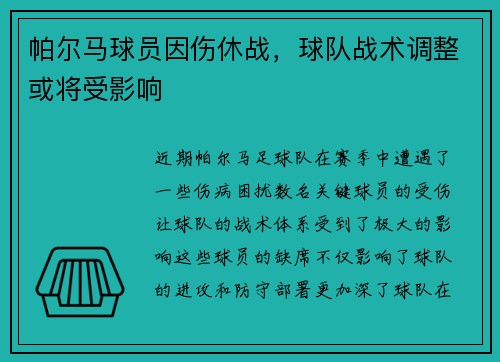 帕尔马球员因伤休战，球队战术调整或将受影响

近期帕尔马足球队在赛季中遭遇了一些伤病困扰数名关键球员的受伤让球队的战术体系受到了极大的影响这些球员的缺席不仅影响了球队的进攻和防守部署更加深了球队在